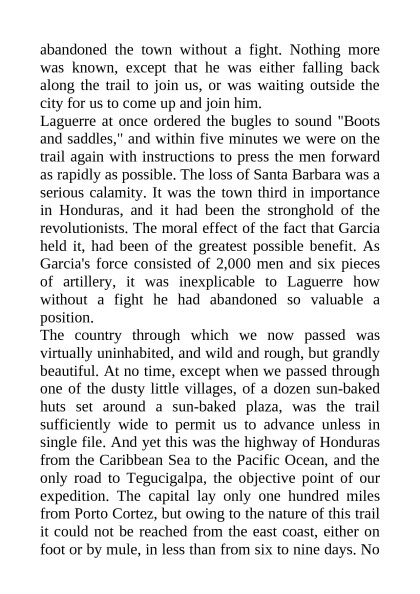 abandoned the town without a fight. Nothing more was known, except that he was either falling back along the trail to join us, or was waiting outside the city for us to come up and join him.
Laguerre at once ordered the bugles to sound "Boots and saddles," and within five minutes we were on the trail again with instructions to press the men forward as rapidly as possible. The loss of Santa Barbara was a serious calamity. It was the town third in importance in Honduras, and it had been the stronghold of the revolutionists. The moral effect of the fact that Garcia held it, had been of the greatest possible benefit. As Garcia's force consisted of 2,000 men and six pieces of artillery, it was inexplicable to Laguerre how without a fight he had abandoned so valuable a position.
The country through which we now passed was virtually uninhabited, and wild and rough, but grandly beautiful. At no time, except when we passed through one of the dusty little villages, of a dozen sun-baked huts set around a sun-baked plaza, was the trail sufficiently wide to permit us to advance unless in single file. And yet this was the highway of Honduras from the Caribbean Sea to the Pacific Ocean, and the only road to Tegucigalpa, the objective point of our expedition. The capital lay only one hundred miles from Porto Cortez, but owing to the nature of this trail it could not be reached from the east coast, either on foot or by mule, in less than from six to nine days. No